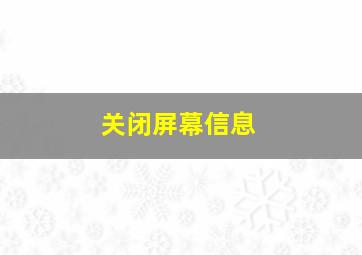 关闭屏幕信息